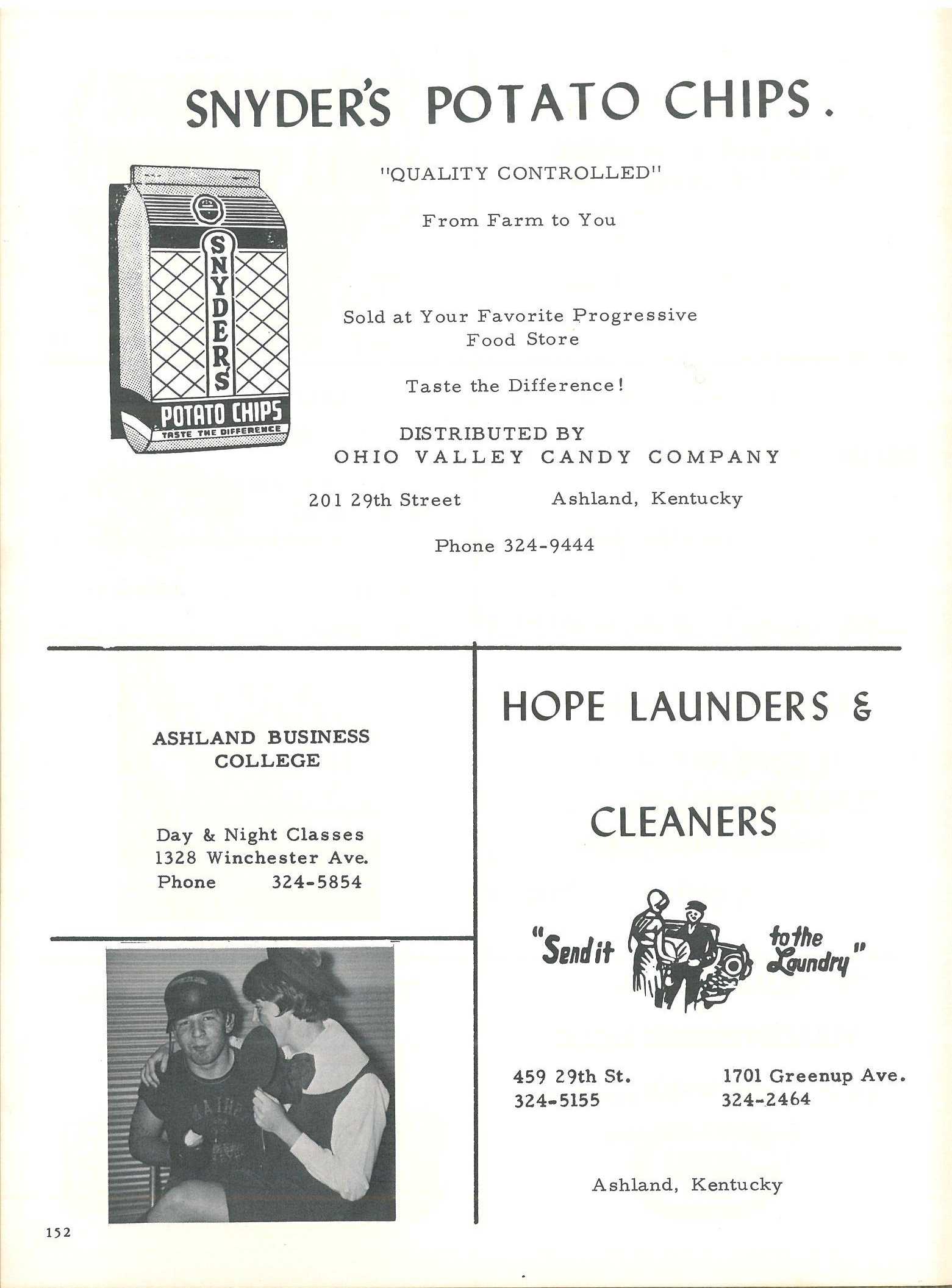 SNYDER'S POTATO CHIPS.

SNYDER'S

POTATO CHIPS

TASTE THE DIFFERENCE

"QUALITY CONTROLLED"

From Farm to You

Sold at Your Favorite Progressive Food Store

Taste the Difference!

DISTRIBUTED BY
OHIO VALLEY CANDY COMPANY

201 29th Street Ashland, Kentucky

Phone 324-9444

ASHLAND BUSINESS COLLEGE

Day & Night Classes
1328 Winchester Ave.
Phone 324-5854

HOPE LAUNDERS &

CLEANERS

"Send it to the Laundry"

459 29th St.
324-5155

1701 Greenup Ave.
324-2464

Ashland, Kentucky

152